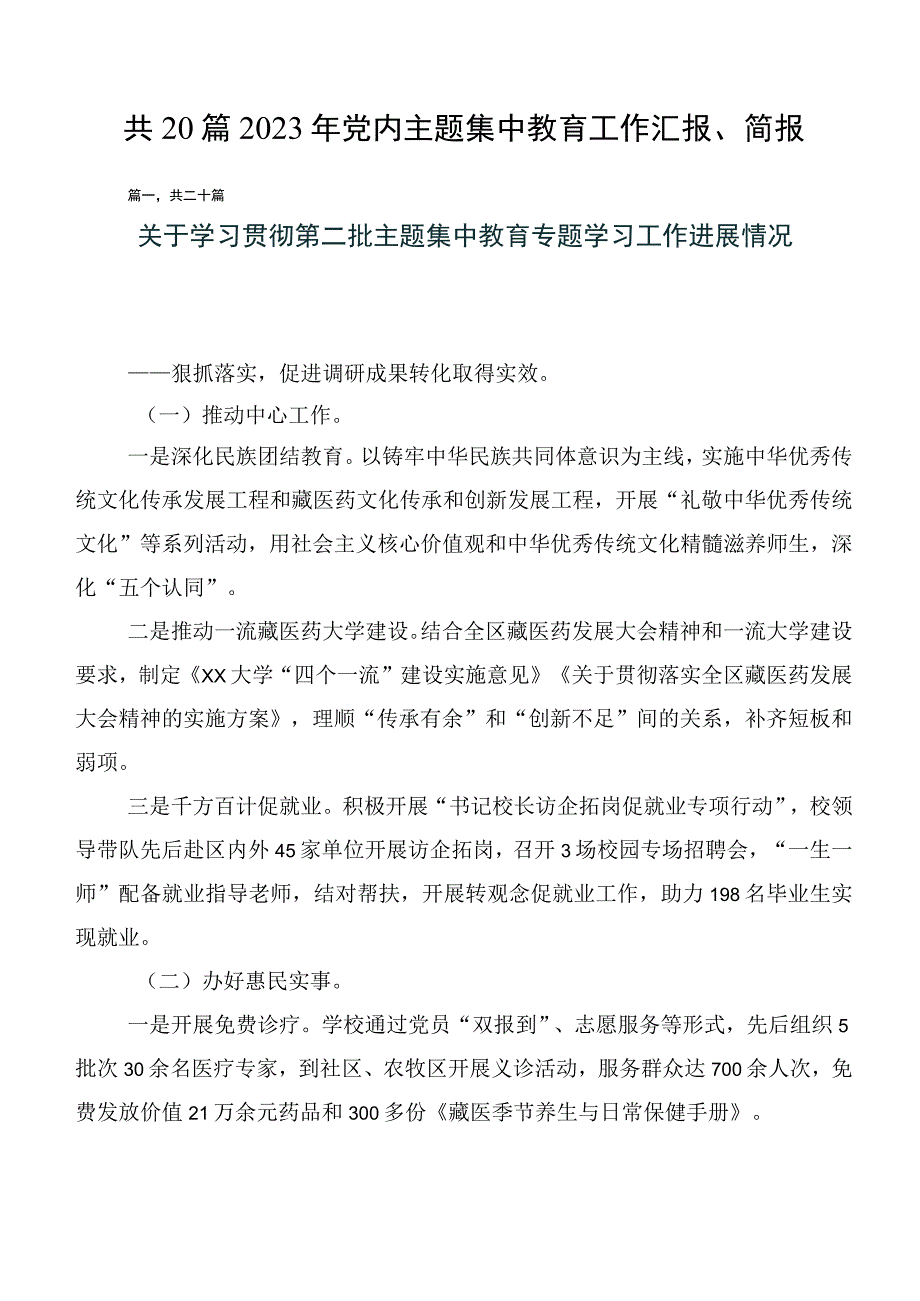 共20篇2023年党内主题集中教育工作汇报、简报

篇一，共二十篇

关于学习贯彻第二批主题集中教育专题学习工作进展情况

——狠抓落实，促进调研成果转化取得实效。

（一）推动中心工作。

一是深化民族团结教育。以铸牢中华民族共同体意识为主线，实施中华优秀传统文化传承发展工程和藏医药文化传承和创新发展工程，开展“礼敬中华优秀传统文化”等系列活动，用社会主义核心价值观和中华优秀传统文化精髓滋养师生，深化“五个认同”。

二是推动一流藏医药大学建设。结合全区藏医药发展大会精神和一流大学建设要求，制定《XX大学“四个一流”建设实施意见》《关于贯彻落实全区藏医药发展大会精神的实施方案》，理顺“传承有余”和“创新不足”间的关系，补齐短板和弱项。

三是千方百计促就业。积极开展“书记校长访企拓岗促就业专项行动”，校领导带队先后赴区内外45家单位开展访企拓岗，召开3场校园专场招聘会，“一生一师”配备就业指导老师，结对帮扶，开展转观念促就业工作，助力198名毕业生实现就业。

（二）办好惠民实事。

一是开展免费诊疗。学校通过党员“双报到”、志愿服务等形式，先后组织5批次30余名医疗专家，到社区、农牧区开展义诊活动，服务群众达700余人次，免费发放价值21万余元药品和300多份《藏医季节养生与日常保健手册》。